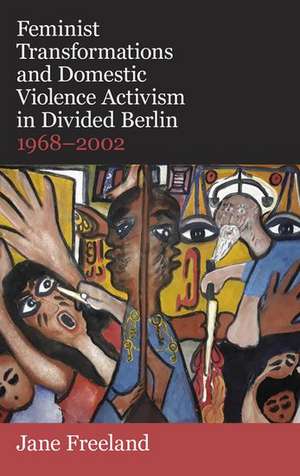 Feminist Transformations and Domestic Violence Activism in Divided Berlin
1968–2002

Jane Freeland